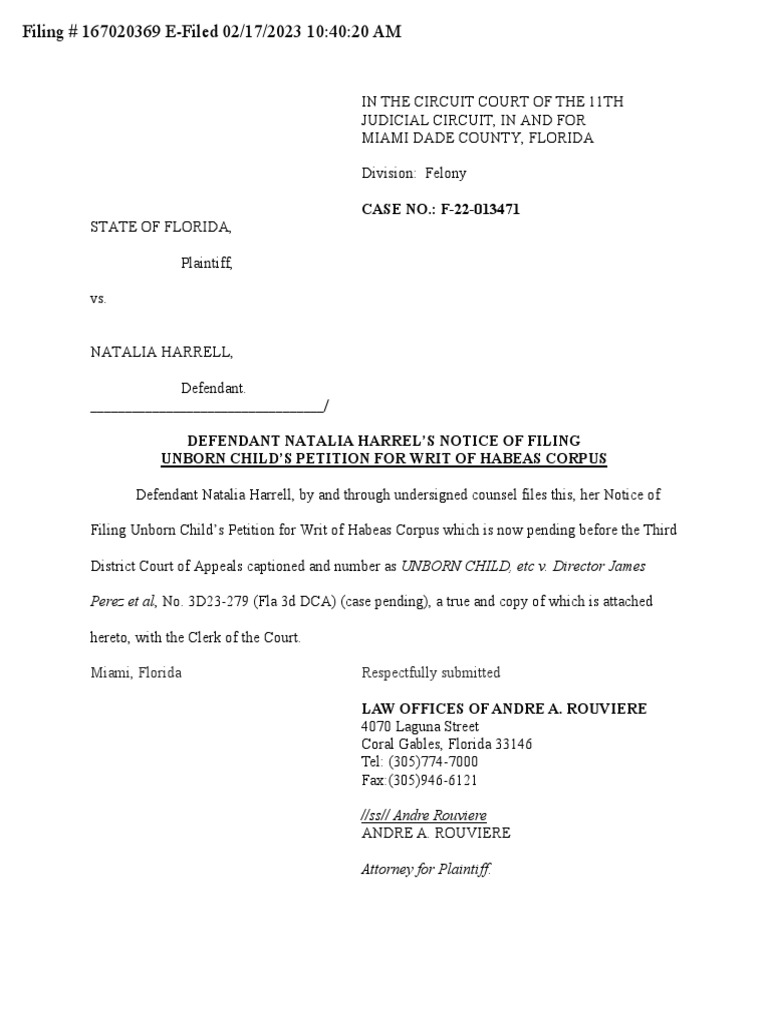 Filing # 167020369 E-Filed 02/17/2023 10:40:20 AM

IN THE CIRCUIT COURT OF THE 11TH JUDICIAL CIRCUIT, IN AND FOR MIAMI DADE COUNTY, FLORIDA

Division: Felony

CASE NO.: F-22-013471

STATE OF FLORIDA,

Plaintiff,

vs.

NATALIA HARRELL,

Defendant.
_________________________________/

DEFENDANT NATALIA HARREL'S NOTICE OF FILING
UNBORN CHILD'S PETITION FOR WRIT OF HABEAS CORPUS

Defendant Natalia Harrell, by and through undersigned counsel files this, her Notice of Filing Unborn Child's Petition for Writ of Habeas Corpus which is now pending before the Third District Court of Appeals captioned and number as UNBORN CHILD, etc v. Director James Perez et al, No. 3D23-279 (Fla 3d DCA) (case pending), a true and copy of which is attached hereto, with the Clerk of the Court.

Miami, Florida

Respectfully submitted

LAW OFFICES OF ANDRE A. ROUVIERE
4070 Laguna Street
Coral Gables, Florida 33146
Tel: (305)774-7000
Fax:(305)946-6121

//ss// Andre Rouviere
ANDRE A. ROUVIERE

Attorney for Plaintiff.